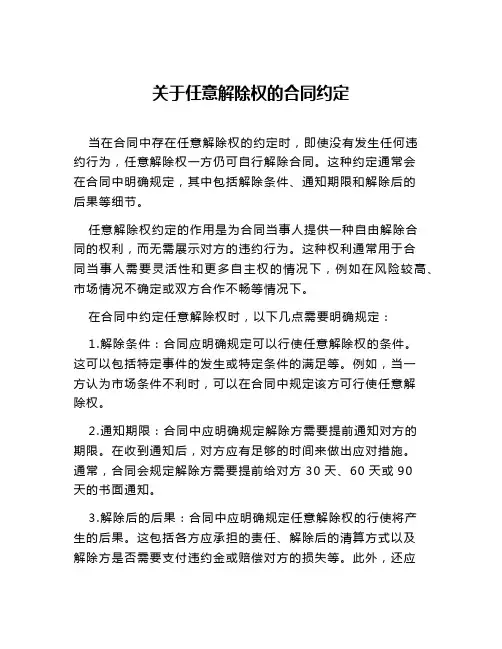 关于任意解除权的合同约定

当在合同中存在任意解除权的约定时，即使没有发生任何违约行为，任意解除权一方仍可自行解除合同。这种约定通常会在合同中明确规定，其中包括解除条件、通知期限和解除后的后果等细节。

任意解除权约定的作用是为合同当事人提供一种自由解除合同的权利，而无需展示对方的违约行为。这种权利通常用于合同当事人需要灵活性和更多自主权的情况下，例如在风险较高、市场情况不确定或双方合作不畅等情况下。

在合同中约定任意解除权时，以下几点需要明确规定：

1.解除条件：合同应明确规定可以行使任意解除权的条件。这可以包括特定事件的发生或特定条件的满足等。例如，当一方认为市场条件不利时，可以在合同中规定该方可行使任意解除权。

2.通知期限：合同中应明确规定解除方需要提前通知对方的期限。在收到通知后，对方应有足够的时间来做出应对措施。通常，合同会规定解除方需要提前给对方 30 天、60 天或 90 天的书面通知。

3.解除后的后果：合同中应明确规定任意解除权的行使将产生的后果。这包括各方应承担的责任、解除后的清算方式以及解除方是否需要支付违约金或赔偿对方的损失等。此外，还应